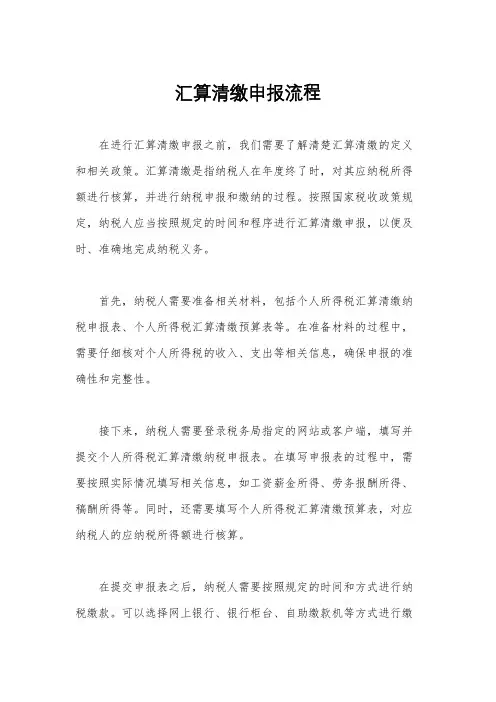 汇算清缴申报流程

在进行汇算清缴申报之前，我们需要了解清楚汇算清缴的定义和相关政策。汇算清缴是指纳税人在年度终了时，对其应纳税所得额进行核算，并进行纳税申报和缴纳的过程。按照国家税收政策规定，纳税人应当按照规定的时间和程序进行汇算清缴申报，以便及时、准确地完成纳税义务。

首先，纳税人需要准备相关材料，包括个人所得税汇算清缴纳税申报表、个人所得税汇算清缴预算表等。在准备材料的过程中，需要仔细核对个人所得税的收入、支出等相关信息，确保申报的准确性和完整性。

接下来，纳税人需要登录税务局指定的网站或客户端，填写并提交个人所得税汇算清缴纳税申报表。在填写申报表的过程中，需要按照实际情况填写相关信息，如工资薪金所得、劳务报酬所得、稿酬所得等。同时，还需要填写个人所得税汇算清缴预算表，对应纳税人的应纳税所得额进行核算。

在提交申报表之后，纳税人需要按照规定的时间和方式进行纳税缴款。可以选择网上银行、银行柜台、自助缴款机等方式进行缴